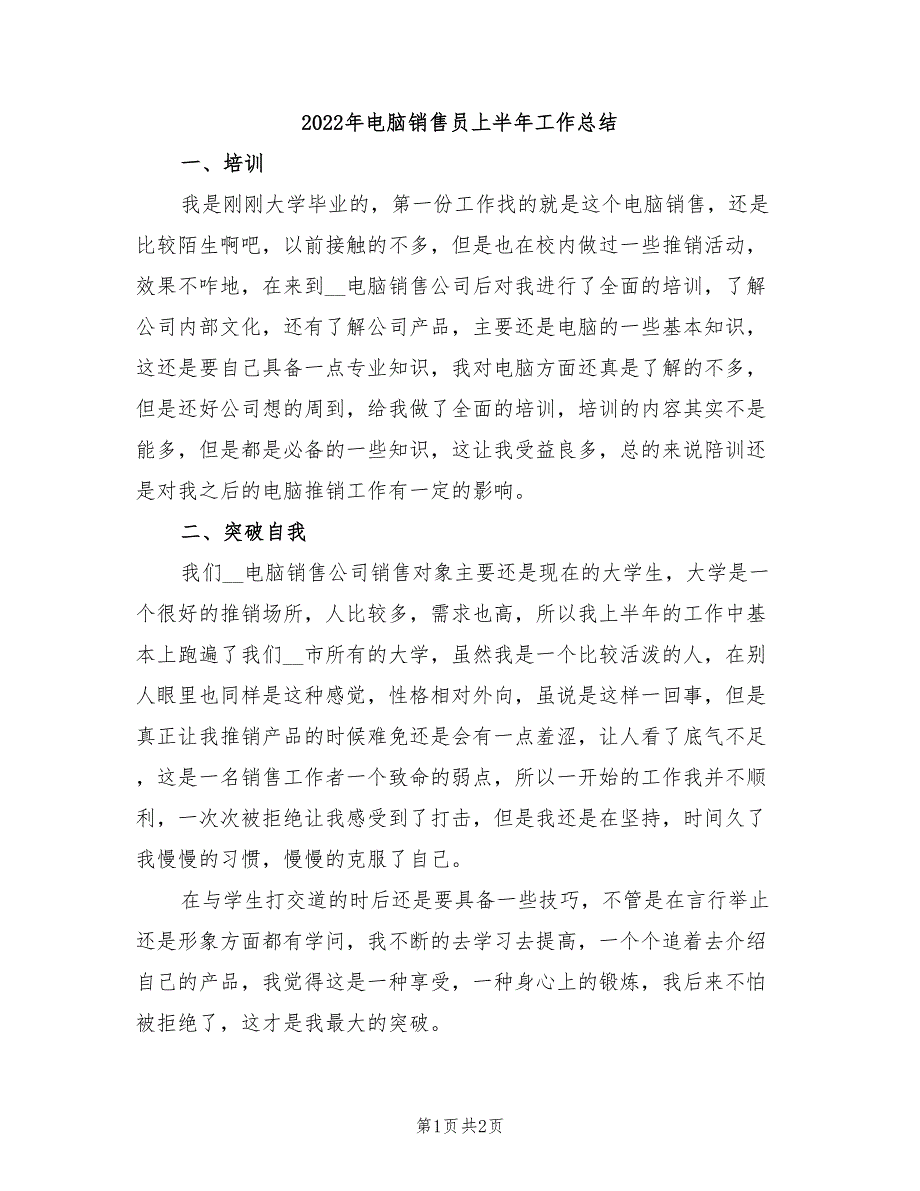 2022年电脑销售员上半年工作总结

一、培训

我是刚刚大学毕业的，第一份工作找的就是这个电脑销售，还是比较陌生啊吧，以前接触的不多，但是也在校内做过一些推销活动，效果不咋地，在来到__电脑销售公司后对我进行了全面的培训，了解公司内部文化，还有了解公司产品，主要还是电脑的一些基本知识，这还是要自己具备一点专业知识，我对电脑方面还真是了解的不多，但是还好公司想的周到，给我做了全面的培训，培训的内容其实不是能多，但是都是必备的一些知识，这让我受益良多，总的来说陪训还是对我之后的电脑推销工作有一定的影响。

二、突破自我

我们__电脑销售公司销售对象主要还是现在的大学生，大学是一个很好的推销场所，人比较多，需求也高，所以我上半年的工作中基本上跑遍了我们__市所有的大学，虽然我是一个比较活泼的人，在别人眼里也同样是这种感觉，性格相对外向，虽说是这样一回事，但是真正让我推销产品的时候难免还是会有一点羞涩，让人看了底气不足，这是一名销售工作者一个致命的弱点，所以一开始的工作我并不顺利，一次次被拒绝让我感受到了打击，但是我还是在坚持，时间久了我慢慢的习惯，慢慢的克服了自己。

在与学生打交道的时后还是要具备一些技巧，不管是在言行举止还是形象方面都有学问，我不断的去学习去提高，一个个追着去介绍自己的产品，我觉得这是一种享受，一种身心上的锻炼，我后来不怕被拒绝了，这才是我最大的突破。

第1页 共2页